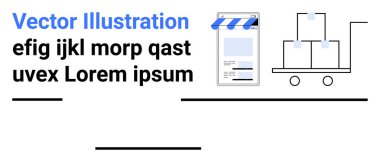 Vector Illustration
efig ijkl morp qast uvex Lorem ipsum